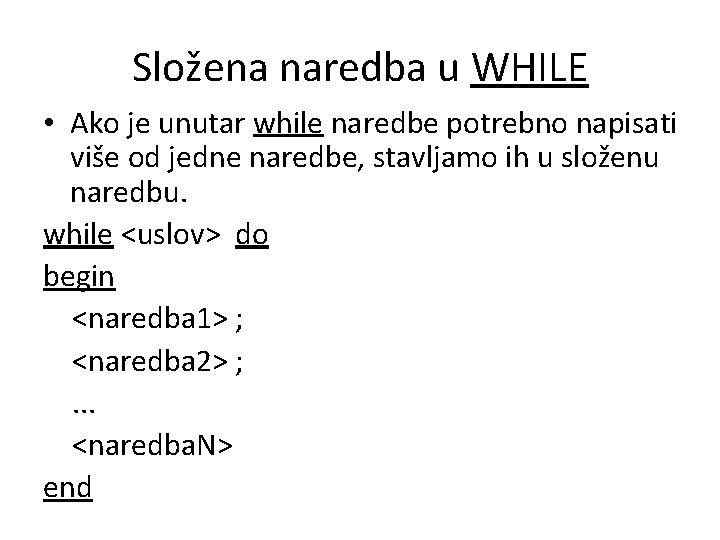 Složena naredba u WHILE

• Ako je unutar while naredbe potrebno napisati više od jedne naredbe, stavljamo ih u složenu naredbu.

while <uslov>  do
begin
<naredba1> ;
<naredba2> ;
...
<naredbaN>
end